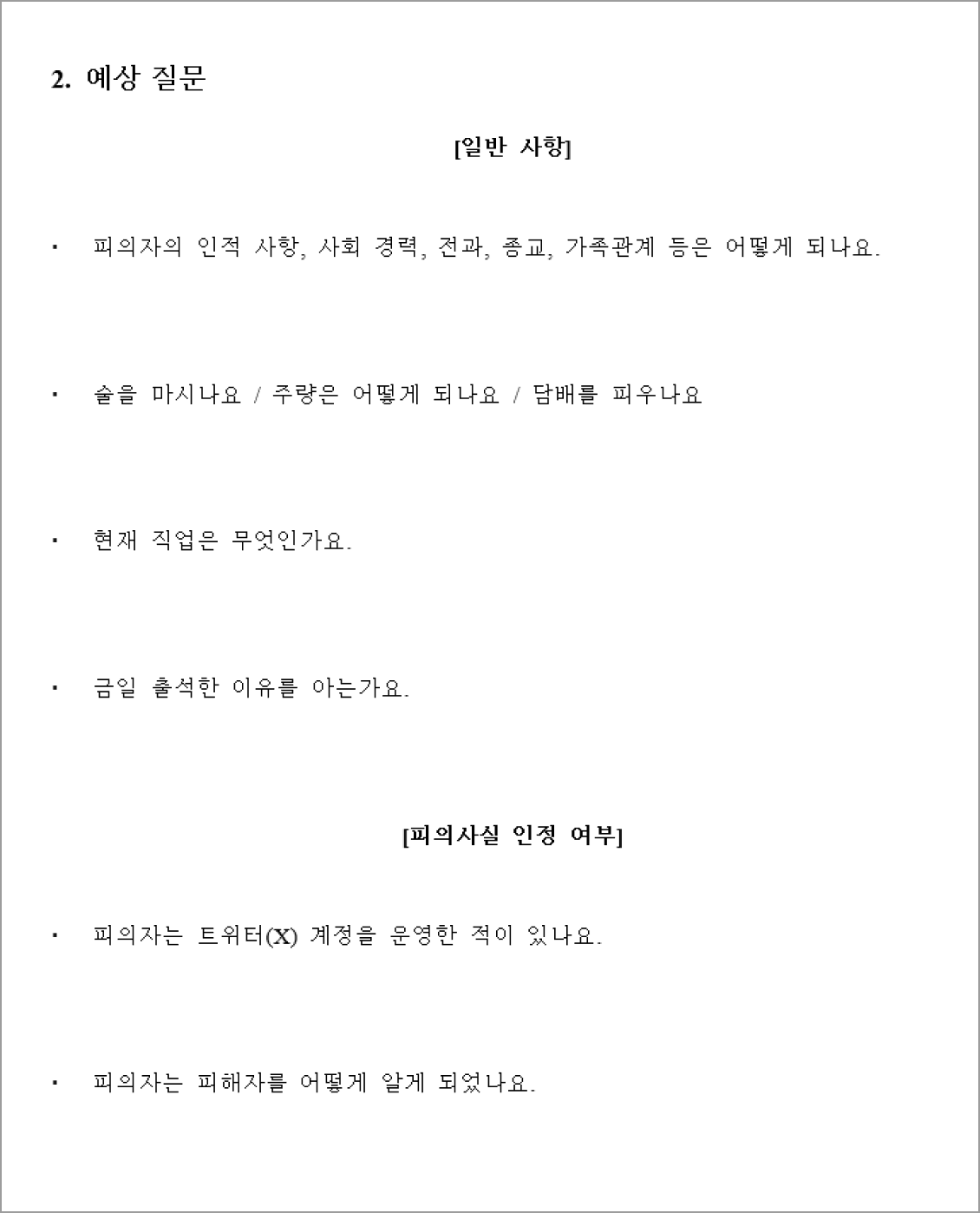 2. 예상 질문

[일반 사항]

▪ 피의자의 인적 사항, 사회 경력, 전과, 종교, 가족관계 등은 어떻게 되나요.

▪ 술을 마시나요 / 주량은 어떻게 되나요 / 담배를 피우나요

▪ 현재 직업은 무엇인가요.

▪ 금일 출석한 이유를 아는가요.

[피의사실 인정 여부]

▪ 피의자는 트위터(X) 계정을 운영한 적이 있나요.

▪ 피의자는 피해자를 어떻게 알게 되었나요.